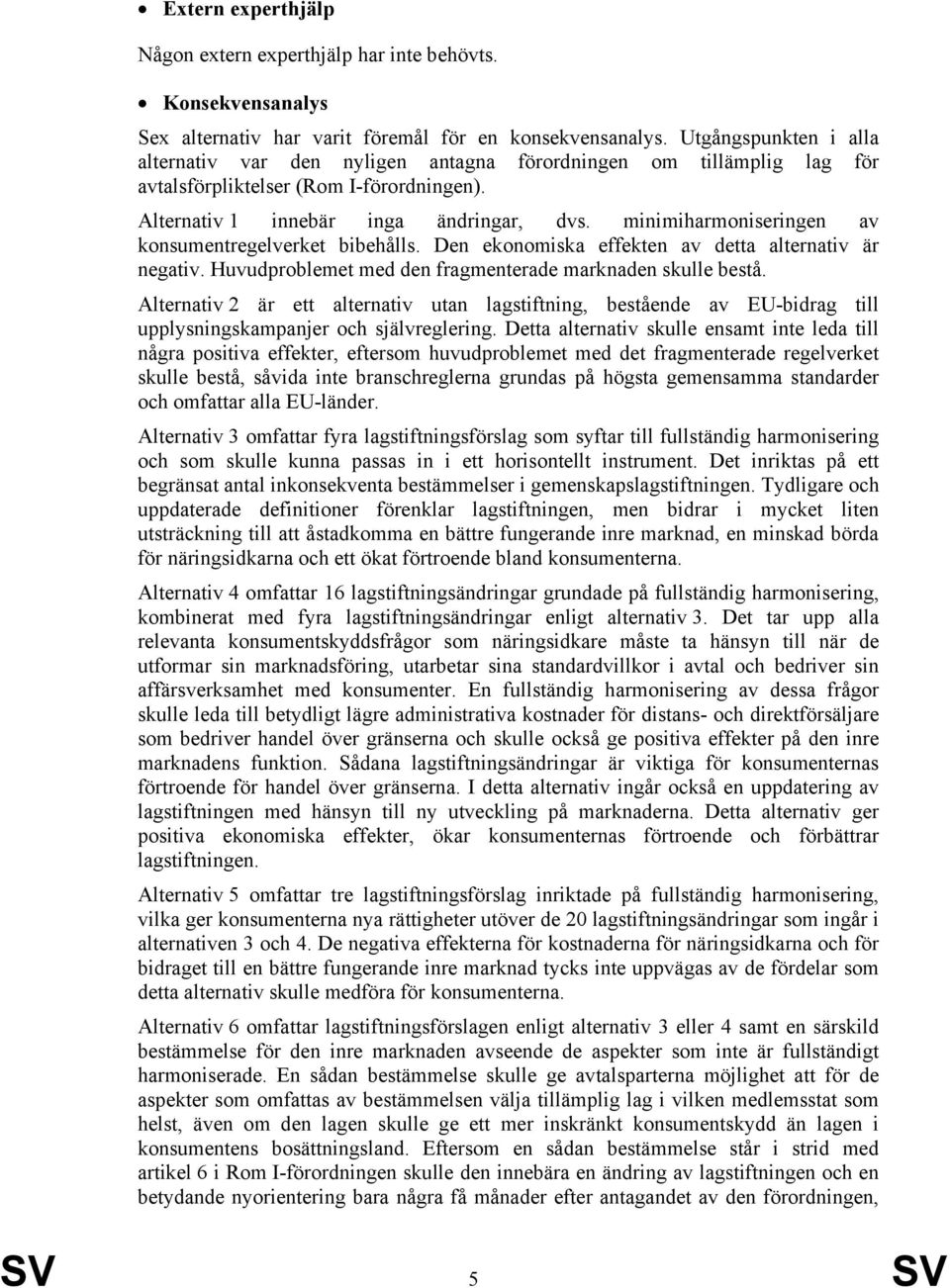 • Extern experthjälp

Någon extern experthjälp har inte behövts.

• Konsekvensanalys

Sex alternativ har varit föremål för en konsekvensanalys. Utgångspunkten i alla alternativ var den nyligen antagna förordningen om tillämplig lag för avtalsförpliktelser (Rom I-förordningen).

Alternativ 1 innebär inga ändringar, dvs. minimiharmoniseringen av konsumentregelverket bibehålls. Den ekonomiska effekten av detta alternativ är negativ. Huvudproblemet med den fragmenterade marknaden skulle bestå.

Alternativ 2 är ett alternativ utan lagstiftning, bestående av EU-bidrag till upplysningskampanjer och självreglering. Detta alternativ skulle ensamt inte leda till några positiva effekter, eftersom huvudproblemet med det fragmenterade regelverket skulle bestå, såvida inte branschreglerna grundas på högsta gemensamma standarder och omfattar alla EU-länder.

Alternativ 3 omfattar fyra lagstiftningsförslag som syftar till fullständig harmonisering och som skulle kunna passas in i ett horisontellt instrument. Det inriktas på ett begränsat antal inkonsekventa bestämmelser i gemenskapslagstiftningen. Tydligare och uppdaterade definitioner förenklar lagstiftningen, men bidrar i mycket liten utsträckning till att åstadkomma en bättre fungerande inre marknad, en minskad börda för näringsidkarna och ett ökat förtroende bland konsumenterna.

Alternativ 4 omfattar 16 lagstiftningsändringar grundade på fullständig harmonisering, kombinerat med fyra lagstiftningsändringar enligt alternativ 3. Det tar upp alla relevanta konsumentskyddsfrågor som näringsidkare måste ta hänsyn till när de utformar sin marknadsföring, utarbetar sina standardvillkor i avtal och bedriver sin affärsverksamhet med konsumenter. En fullständig harmonisering av dessa frågor skulle leda till betydligt lägre administrativa kostnader för distans- och direktförsäljare som bedriver handel över gränserna och skulle också ge positiva effekter på den inre marknadens funktion. Sådana lagstiftningsändringar är viktiga för konsumenternas förtroende för handel över gränserna. I detta alternativ ingår också en uppdatering av lagstiftningen med hänsyn till ny utveckling på marknaderna. Detta alternativ ger positiva ekonomiska effekter, ökar konsumenternas förtroende och förbättrar lagstiftningen.

Alternativ 5 omfattar tre lagstiftningsförslag inriktade på fullständig harmonisering, vilka ger konsumenterna nya rättigheter utöver de 20 lagstiftningsändringar som ingår i alternativen 3 och 4. De negativa effekterna för kostnaderna för näringsidkarna och för bidraget till en bättre fungerande inre marknad tycks inte uppvägas av de fördelar som detta alternativ skulle medföra för konsumenterna.

Alternativ 6 omfattar lagstiftningsförslagen enligt alternativ 3 eller 4 samt en särskild bestämmelse för den inre marknaden avseende de aspekter som inte är fullständigt harmoniserade. En sådan bestämmelse skulle ge avtalsparterna möjlighet att för de aspekter som omfattas av bestämmelsen välja tillämplig lag i vilken medlemsstat som helst, även om den lagen skulle ge ett mer inskränkt konsumentskydd än lagen i konsumentens bosättningsland. Eftersom en sådan bestämmelse står i strid med artikel 6 i Rom I-förordningen skulle den innebära en ändring av lagstiftningen och en betydande nyorientering bara några få månader efter antagandet av den förordningen,

SV 5 SV